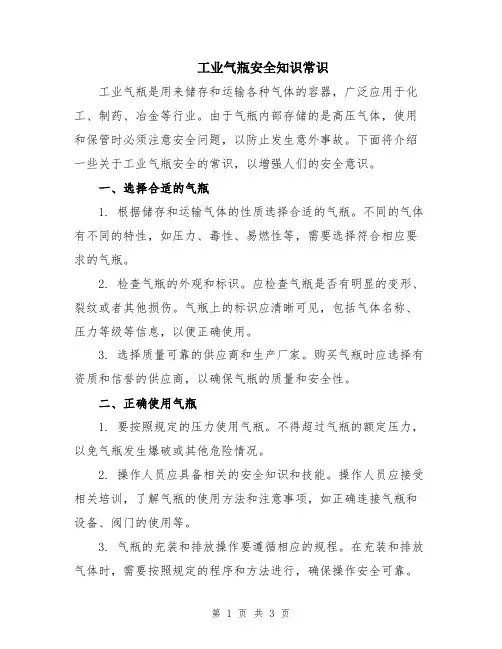 工业气瓶安全知识常识

工业气瓶是用来储存和运输各种气体的容器，广泛应用于化工、制药、冶金等行业。由于气瓶内部存储的是高压气体，使用和保管时必须注意安全问题，以防止发生意外事故。下面将介绍一些关于工业气瓶安全的常识，以增强人们的安全意识。

一、选择合适的气瓶

1. 根据储存和运输气体的性质选择合适的气瓶。不同的气体有不同的特性，如压力、毒性、易燃性等，需要选择符合相应要求的气瓶。

2. 检查气瓶的外观和标识。应检查气瓶是否有明显的变形、裂纹或者其他损伤。气瓶上的标识应清晰可见，包括气体名称、压力等级等信息，以便正确使用。

3. 选择质量可靠的供应商和生产厂家。购买气瓶时应选择有资质和信誉的供应商，以确保气瓶的质量和安全性。

二、正确使用气瓶

1. 要按照规定的压力使用气瓶。不得超过气瓶的额定压力，以免气瓶发生爆破或其他危险情况。

2. 操作人员应具备相关的安全知识和技能。操作人员应接受相关培训，了解气瓶的使用方法和注意事项，如正确连接气瓶和设备、阀门的使用等。

3. 气瓶的充装和排放操作要遵循相应的规程。在充装和排放气体时，需要按照规定的程序和方法进行，确保操作安全可靠。

第 1 页 共 3 页